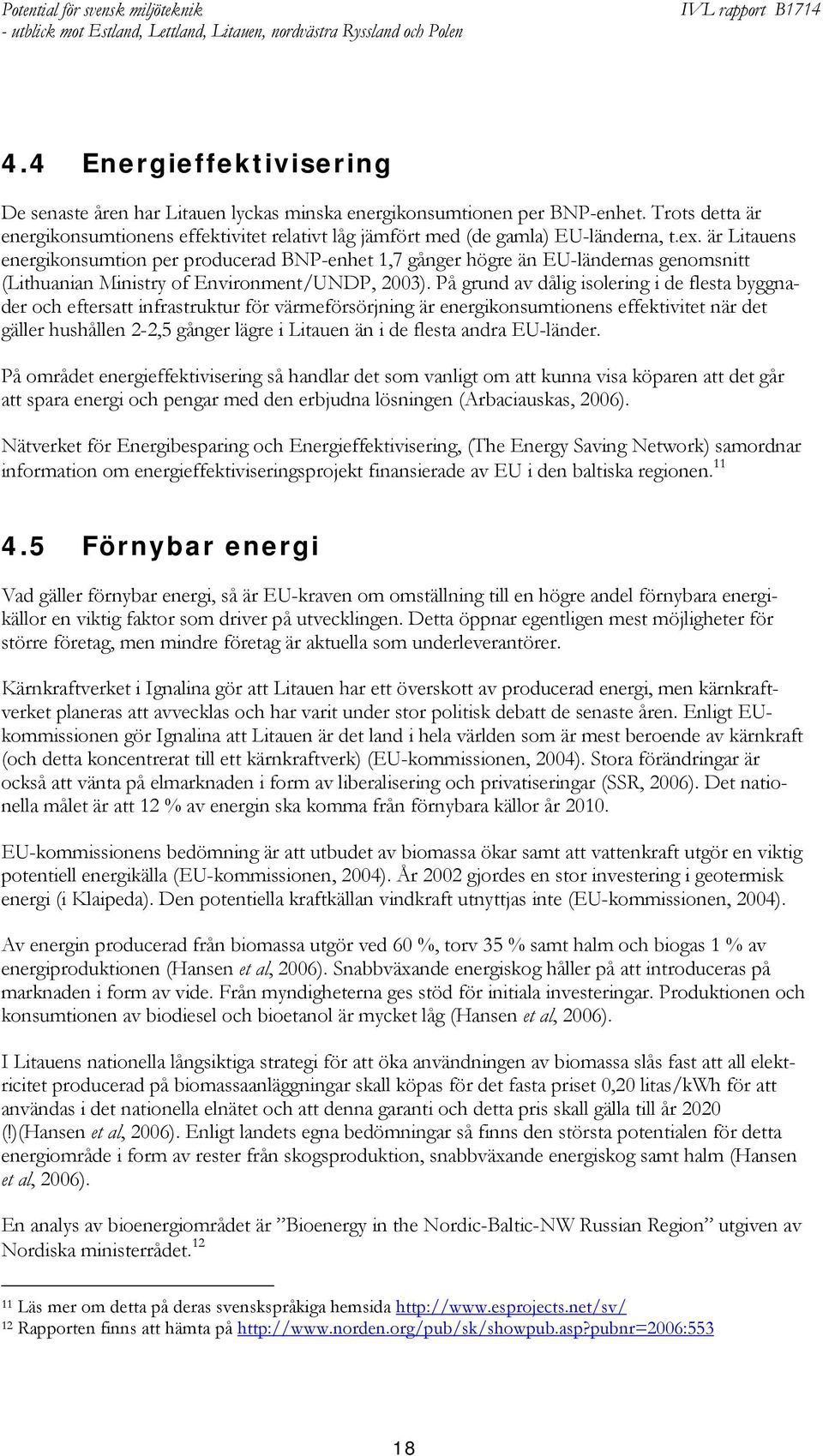 Potential för svensk miljöteknik
- utblick mot Estland, Lettland, Litauen, nordvästra Ryssland och Polen

IVL rapport B1714

4.4 Energieffektivisering

De senaste åren har Litauen lyckas minska energikonsumtionen per BNP-enhet. Trots detta är energikonsumtionens effektivitet relativt låg jämfört med (de gamla) EU-länderna, t.ex. är Litauens energikonsumtion per producerad BNP-enhet 1,7 gånger högre än EU-ländernas genomsnitt (Lithuanian Ministry of Environment/UNDP, 2003). På grund av dålig isolering i de flesta byggnader och eftersatt infrastruktur för värmeförsörjning är energikonsumtionens effektivitet när det gäller hushållen 2-2,5 gånger lägre i Litauen än i de flesta andra EU-länder.

På området energieffektivisering så handlar det som vanligt om att kunna visa köparen att det går att spara energi och pengar med den erbjudna lösningen (Arbaciauskas, 2006).

Nätverket för Energibesparing och Energieffektivisering, (The Energy Saving Network) samordnar information om energieffektiviseringsprojekt finansierade av EU i den baltiska regionen.$^{11}$

4.5 Förnybar energi

Vad gäller förnybar energi, så är EU-kraven om omställning till en högre andel förnybara energikällor en viktig faktor som driver på utvecklingen. Detta öppnar egentligen mest möjligheter för större företag, men mindre företag är aktuella som underleverantörer.

Kärnkraftverket i Ignalina gör att Litauen har ett överskott av producerad energi, men kärnkraftverket planeras att avvecklas och har varit under stor politisk debatt de senaste åren. Enligt EU-kommissionen gör Ignalina att Litauen är det land i hela världen som är mest beroende av kärnkraft (och detta koncentrerat till ett kärnkraftverk) (EU-kommissionen, 2004). Stora förändringar är också att vänta på elmarknaden i form av liberalisering och privatiseringar (SSR, 2006). Det nationella målet är att 12 % av energin ska komma från förnybara källor år 2010.

EU-kommissionens bedömning är att utbudet av biomassa ökar samt att vattenkraft utgör en viktig potentiell energikälla (EU-kommissionen, 2004). År 2002 gjordes en stor investering i geotermisk energi (i Klaipeda). Den potentiella kraftkällan vindkraft utnyttjas inte (EU-kommissionen, 2004).

Av energin producerad från biomassa utgör ved 60 %, torv 35 % samt halm och biogas 1 % av energiproduktionen (Hansen et al, 2006). Snabbväxande energiskog håller på att introduceras på marknaden i form av vide. Från myndigheterna ges stöd för initiala investeringar. Produktionen och konsumtionen av biodiesel och bioetanol är mycket låg (Hansen et al, 2006).

I Litauens nationella långsiktiga strategi för att öka användningen av biomassa slås fast att all elektricitet producerad på biomassaanläggningar skall köpas för det fasta priset 0,20 litas/kWh för att användas i det nationella elnätet och att denna garanti och detta pris skall gälla till år 2020 (!)(Hansen et al, 2006). Enligt landets egna bedömningar så finns den största potentialen för detta energiområde i form av rester från skogsproduktion, snabbväxande energiskog samt halm (Hansen et al, 2006).

En analys av bioenergiområdet är ”Bioenergy in the Nordic-Baltic-NW Russian Region” utgiven av Nordiska ministerrådet.$^{12}$

$^{11}$ Läs mer om detta på deras svenskspråkiga hemsida http://www.esprojects.net/sv/
$^{12}$ Rapporten finns att hämta på http://www.norden.org/pub/sk/showpub.asp?pubnr=2006:553

18